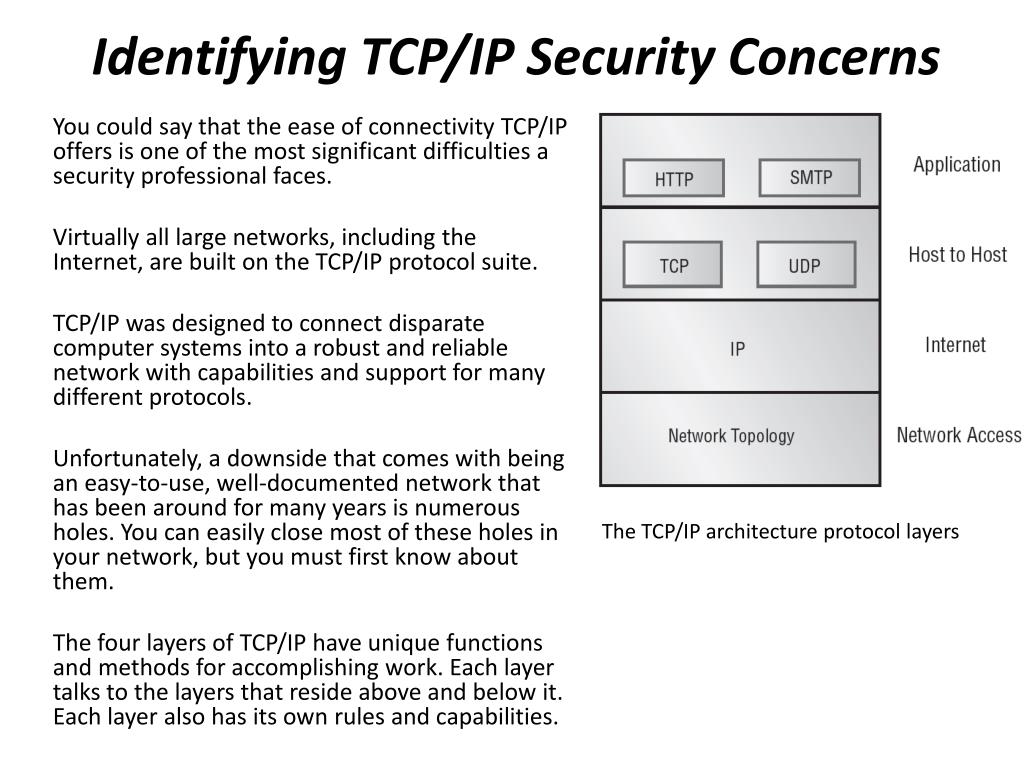 Identifying TCP/IP Security Concerns

You could say that the ease of connectivity TCP/IP offers is one of the most significant difficulties a security professional faces.

Virtually all large networks, including the Internet, are built on the TCP/IP protocol suite.

TCP/IP was designed to connect disparate computer systems into a robust and reliable network with capabilities and support for many different protocols.

Unfortunately, a downside that comes with being an easy-to-use, well-documented network that has been around for many years is numerous holes. You can easily close most of these holes in your network, but you must first know about them.

The four layers of TCP/IP have unique functions and methods for accomplishing work. Each layer talks to the layers that reside above and below it. Each layer also has its own rules and capabilities.

HTTP
SMTP
Application
TCP
UDP
Host to Host
IP
Internet
Network Topology
Network Access

The TCP/IP architecture protocol layers